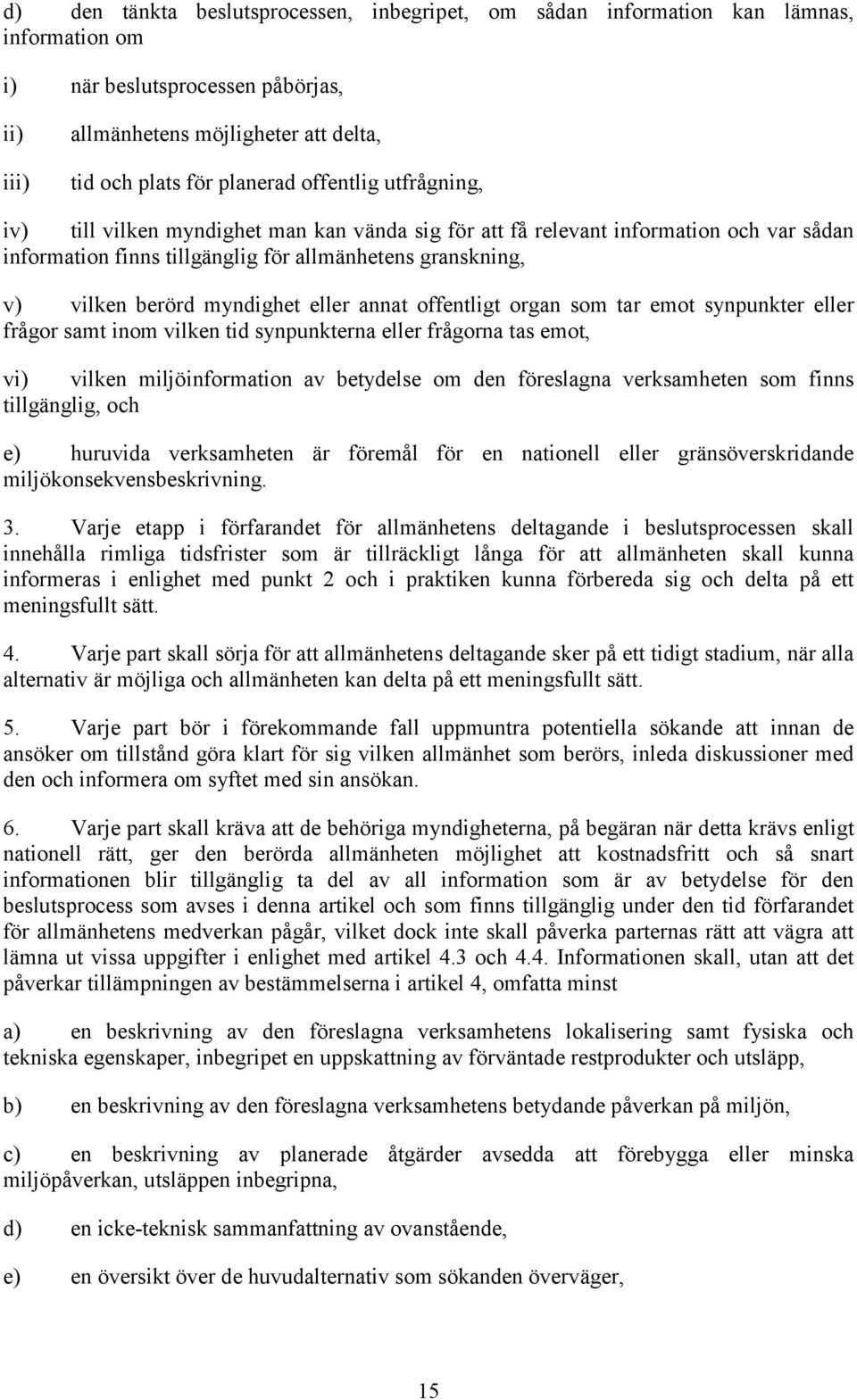 d) den tänkta beslutsprocessen, inbegripet, om sådan information kan lämnas, information om

i) när beslutsprocessen påbörjas,

ii) allmänhetens möjligheter att delta,

iii) tid och plats för planerad offentlig utfrågning,

iv) till vilken myndighet man kan vända sig för att få relevant information och var sådan information finns tillgänglig för allmänhetens granskning,

v) vilken berörd myndighet eller annat offentligt organ som tar emot synpunkter eller frågor samt inom vilken tid synpunkterna eller frågorna tas emot,

vi) vilken miljöinformation av betydelse om den föreslagna verksamheten som finns tillgänglig, och

e) huruvida verksamheten är föremål för en nationell eller gränsöverskridande miljökonsekvensbeskrivning.

3. Varje etapp i förfarandet för allmänhetens deltagande i beslutsprocessen skall innehålla rimliga tidsfrister som är tillräckligt långa för att allmänheten skall kunna informeras i enlighet med punkt 2 och i praktiken kunna förbereda sig och delta på ett meningsfullt sätt.

4. Varje part skall sörja för att allmänhetens deltagande sker på ett tidigt stadium, när alla alternativ är möjliga och allmänheten kan delta på ett meningsfullt sätt.

5. Varje part bör i förekommande fall uppmuntra potentiella sökande att innan de ansöker om tillstånd göra klart för sig vilken allmänhet som berörs, inleda diskussioner med den och informera om syftet med sin ansökan.

6. Varje part skall kräva att de behöriga myndigheterna, på begäran när detta krävs enligt nationell rätt, ger den berörda allmänheten möjlighet att kostnadsfritt och så snart informationen blir tillgänglig ta del av all information som är av betydelse för den beslutsprocess som avses i denna artikel och som finns tillgänglig under den tid förfarandet för allmänhetens medverkan pågår, vilket dock inte skall påverka parternas rätt att vägra att lämna ut vissa uppgifter i enlighet med artikel 4.3 och 4.4. Informationen skall, utan att det påverkar tillämpningen av bestämmelserna i artikel 4, omfatta minst

a) en beskrivning av den föreslagna verksamhetens lokalisering samt fysiska och tekniska egenskaper, inbegripet en uppskattning av förväntade restprodukter och utsläpp,

b) en beskrivning av den föreslagna verksamhetens betydande påverkan på miljön,

c) en beskrivning av planerade åtgärder avsedda att förebygga eller minska miljöpåverkan, utsläppen inbegripna,

d) en icke-teknisk sammanfattning av ovanstående,

e) en översikt över de huvudalternativ som sökanden överväger,

15